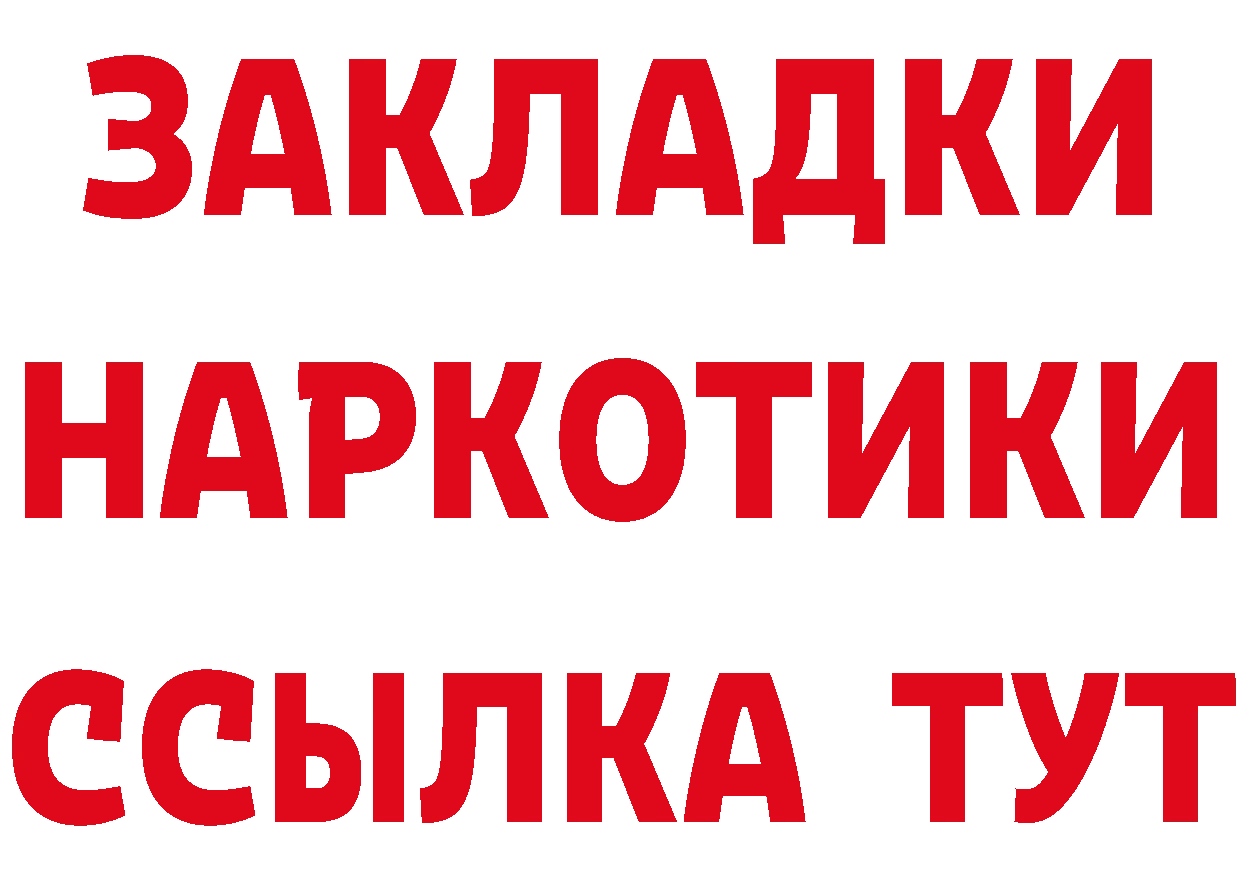 ЗАКЛАДКИ
НАРКОТИКИ
ССЫЛКА ТУТ